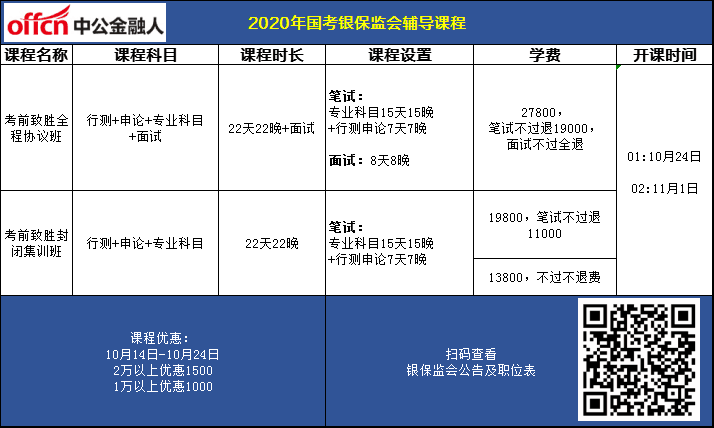 offcn 中公金融人

2020年国考银保监会辅导课程

| 课程名称 | 课程科目 | 课程时长 | 课程设置 | 学费 | 开课时间 |
|---|---|---|---|---|---|
| 考前致胜全程协议班 | 行测+申论+专业科目+面试 | 22天22晚+面试 | 笔试：专业科目15天15晚+行测申论7天7晚 面试：8天8晚 | 27800，笔试不过退19000，面试不过全退 | 01:10月24日 02:11月1日 |
| 考前致胜封闭集训班 | 行测+申论+专业科目 | 22天22晚 | 笔试：专业科目15天15晚+行测申论7天7晚 | 19800，笔试不过退11000 | |
| | | | | 13800，不过不退费 | |

课程优惠：
10月14日-10月24日
2万以上优惠1500
1万以上优惠1000

扫码查看
银保监会公告及职位表